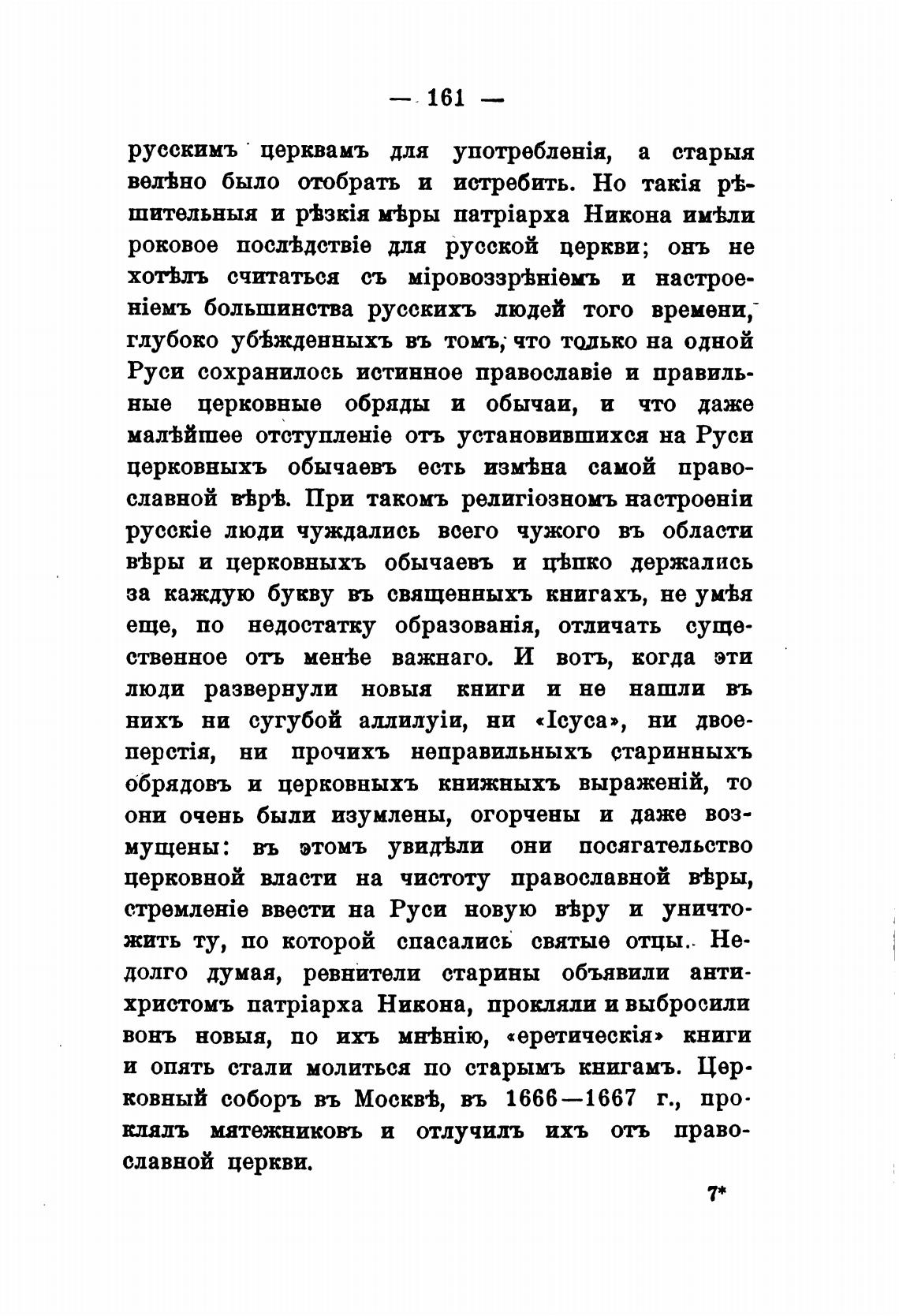 — 161 —

русскимъ церквамъ для употребленія, а старыя велѣно было отобрать и истребить. Но такія рѣшительныя и рѣзкія мѣры патріарха Никона имѣли роковое послѣдствіе для русской церкви; онъ не хотѣлъ считаться съ міровоззрѣніемъ и настроеніемъ большинства русскихъ людей того времени, глубоко убѣжденныхъ въ томъ, что только на одной Руси сохранилось истинное православіе и правильные церковные обряды и обычаи, и что даже малѣйшее отступленіе отъ установившихся на Руси церковныхъ обычаевъ есть измѣна самой православной вѣрѣ. При такомъ религіозномъ настроеніи русскіе люди чуждались всего чужого въ области вѣры и церковныхъ обычаевъ и цѣпко держались за каждую букву въ священныхъ книгахъ, не умѣя еще, по недостатку образованія, отличать существенное отъ менѣе важнаго. И вотъ, когда эти люди развернули новыя книги и не нашли въ нихъ ни сугубой аллилуіи, ни «Ісуса», ни двоеперстія, ни прочихъ неправильныхъ старинныхъ обрядовъ и церковныхъ книжныхъ выраженій, то они очень были изумлены, огорчены и даже возмущены: въ этомъ увидѣли они посягательство церковной власти на чистоту православной вѣры, стремленіе ввести на Руси новую вѣру и уничтожить ту, по которой спасались святые отцы. Недолго думая, ревнители старины объявили антихристомъ патріарха Никона, прокляли и выбросили вонъ новыя, по ихъ мнѣнію, «еретическія» книги и опять стали молиться по старымъ книгамъ. Церковный соборъ въ Москвѣ, въ 1666—1667 г., проклялъ мятежниковъ и отлучилъ ихъ отъ православной церкви.

7*